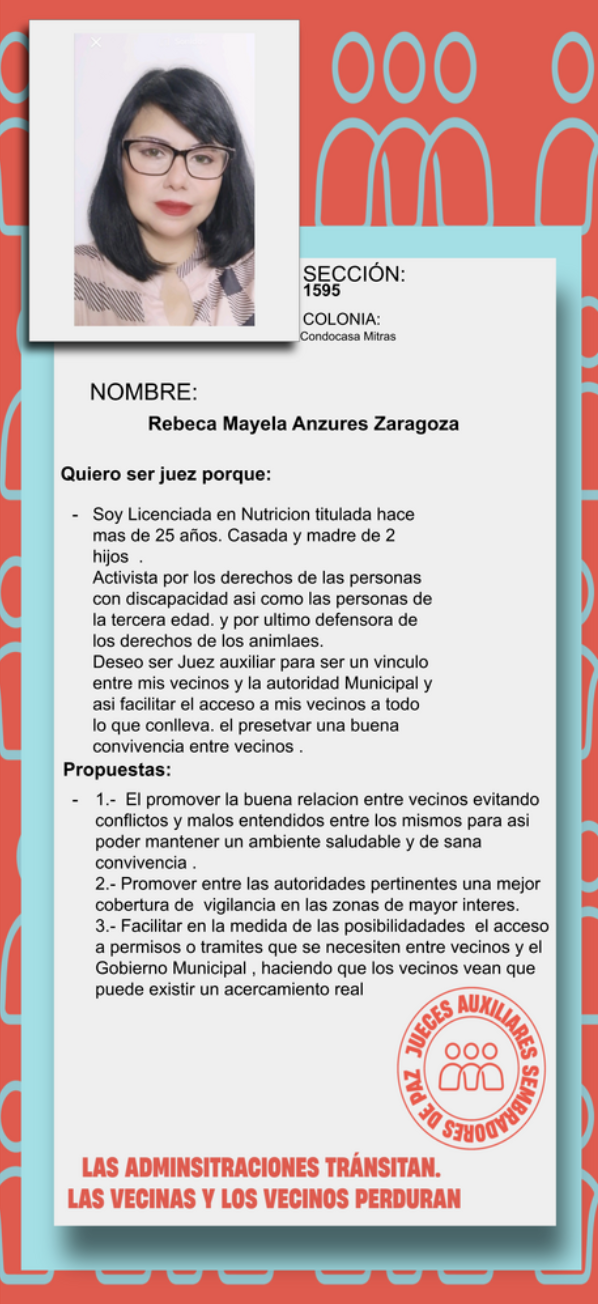 SECCIÓN:
1595

COLONIA:
Condocasa Mitras

NOMBRE:

Rebeca Mayela Anzures Zaragoza

Quiero ser juez porque:

- Soy Licenciada en Nutricion titulada hace mas de 25 años. Casada y madre de 2 hijos .
Activista por los derechos de las personas con discapacidad asi como las personas de la tercera edad. y por ultimo defensora de los derechos de los animlaes.
Deseo ser Juez auxiliar para ser un vinculo entre mis vecinos y la autoridad Municipal y asi facilitar el acceso a mis vecinos a todo lo que conlleva. el presetvar una buena convivencia entre vecinos .

Propuestas:

- 1.- El promover la buena relacion entre vecinos evitando conflictos y malos entendidos entre los mismos para asi poder mantener un ambiente saludable y de sana convivencia .
2.- Promover entre las autoridades pertinentes una mejor cobertura de vigilancia en las zonas de mayor interes.
3.- Facilitar en la medida de las posibilidadades el acceso a permisos o tramites que se necesiten entre vecinos y el Gobierno Municipal , haciendo que los vecinos vean que puede existir un acercamiento real

JUECES AUXILIARES SEMBRADORES DE PAZ

LAS ADMINSITRACIONES TRÁNSITAN.
LAS VECINAS Y LOS VECINOS PERDURAN